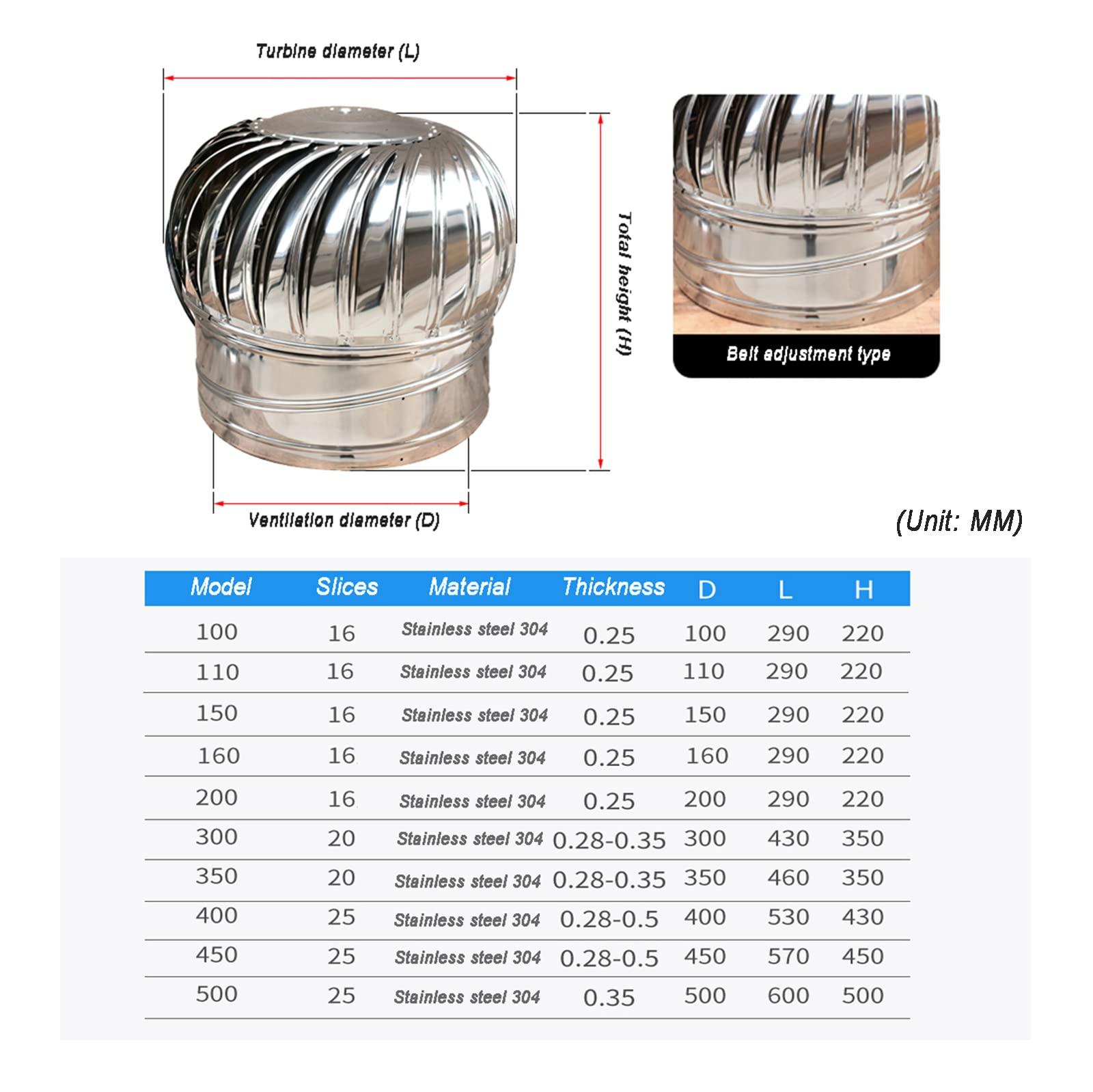 Turbine diameter (L)

Total height (H)

Ventilation diameter (D)

Belt adjustment type

(Unit: MM)

| Model | Slices | Material | Thickness | D | L | H |
|---|---|---|---|---|---|---|
| 100 | 16 | Stainless steel 304 | 0.25 | 100 | 290 | 220 |
| 110 | 16 | Stainless steel 304 | 0.25 | 110 | 290 | 220 |
| 150 | 16 | Stainless steel 304 | 0.25 | 150 | 290 | 220 |
| 160 | 16 | Stainless steel 304 | 0.25 | 160 | 290 | 220 |
| 200 | 16 | Stainless steel 304 | 0.25 | 200 | 290 | 220 |
| 300 | 20 | Stainless steel 304 | 0.28-0.35 | 300 | 430 | 350 |
| 350 | 20 | Stainless steel 304 | 0.28-0.35 | 350 | 460 | 350 |
| 400 | 25 | Stainless steel 304 | 0.28-0.5 | 400 | 530 | 430 |
| 450 | 25 | Stainless steel 304 | 0.28-0.5 | 450 | 570 | 450 |
| 500 | 25 | Stainless steel 304 | 0.35 | 500 | 600 | 500 |